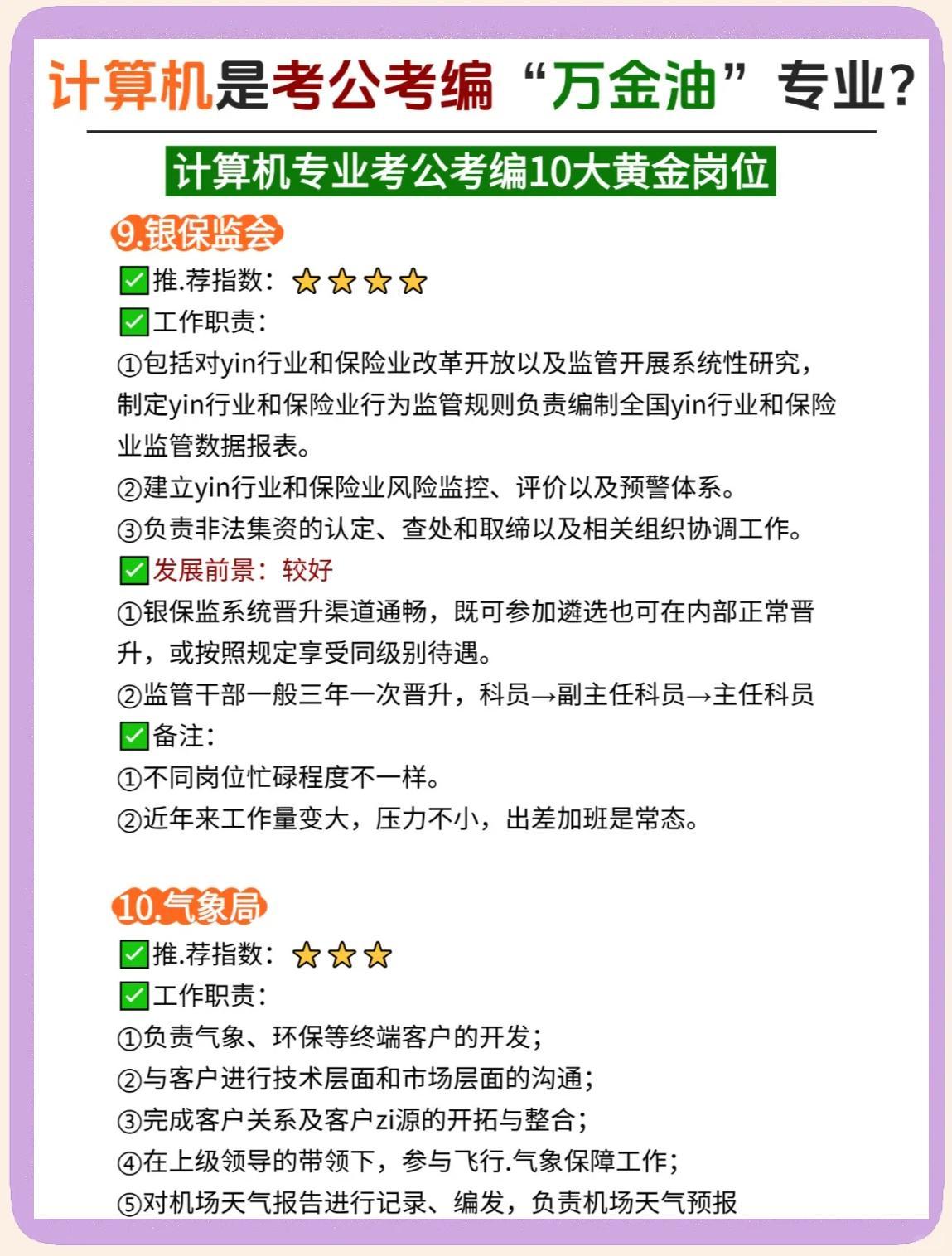 计算机是考公考编“万金油”专业?

计算机专业考公考编10大黄金岗位

9.银保监会

✅推.荐指数：⭐⭐⭐⭐

✅工作职责：

①包括对yin行业和保险业改革开放以及监管开展系统性研究，制定yin行业和保险业行为监管规则负责编制全国yin行业和保险业监管数据报表。

②建立yin行业和保险业风险监控、评价以及预警体系。

③负责非法集资的认定、查处和取缔以及相关组织协调工作。

✅发展前景：较好

①银保监系统晋升渠道通畅，既可参加遴选也可在内部正常晋升，或按照规定享受同级别待遇。

②监管干部一般三年一次晋升，科员→副主任科员→主任科员

✅备注：

①不同岗位忙碌程度不一样。

②近年来工作量变大，压力不小，出差加班是常态。

10.气象局

✅推.荐指数：⭐⭐⭐

✅工作职责：

①负责气象、环保等终端客户的开发；

②与客户进行技术层面和市场层面的沟通；

③完成客户关系及客户zi源的开拓与整合；

④在上级领导的带领下，参与飞行.气象保障工作；

⑤对机场天气报告进行记录、编发，负责机场天气预报